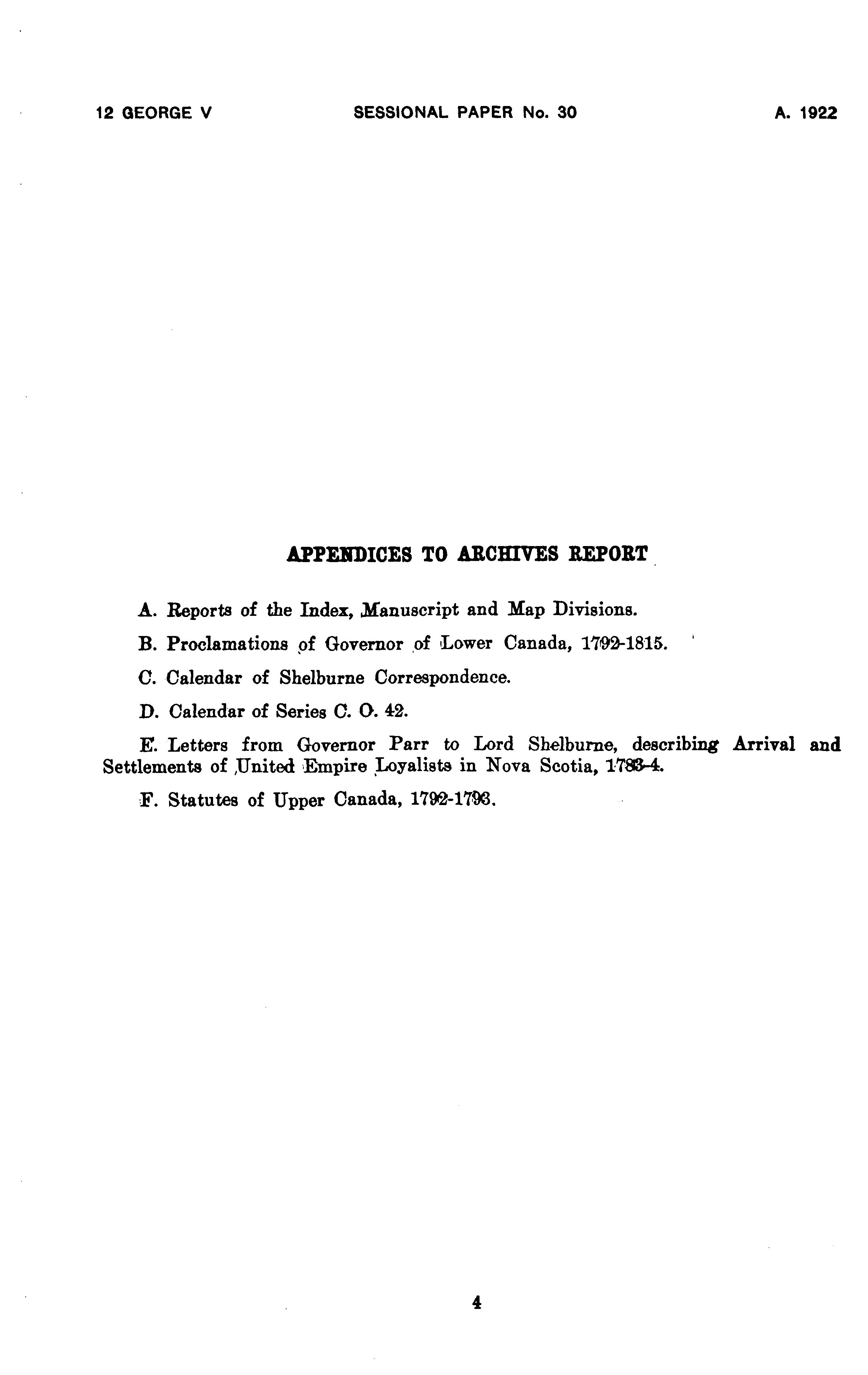 12 GEORGE V SESSIONAL PAPER No. 30 A. 1922

APPENDICES TO ARCHIVES REPORT

A. Reports of the Index, Manuscript and Map Divisions.

B. Proclamations of Governor of Lower Canada, 1792-1815.

C. Calendar of Shelburne Correspondence.

D. Calendar of Series C. O. 42.

E. Letters from Governor Parr to Lord Shelburne, describing Arrival and Settlements of United Empire Loyalists in Nova Scotia, 1783-4.

F. Statutes of Upper Canada, 1792-1793.

4